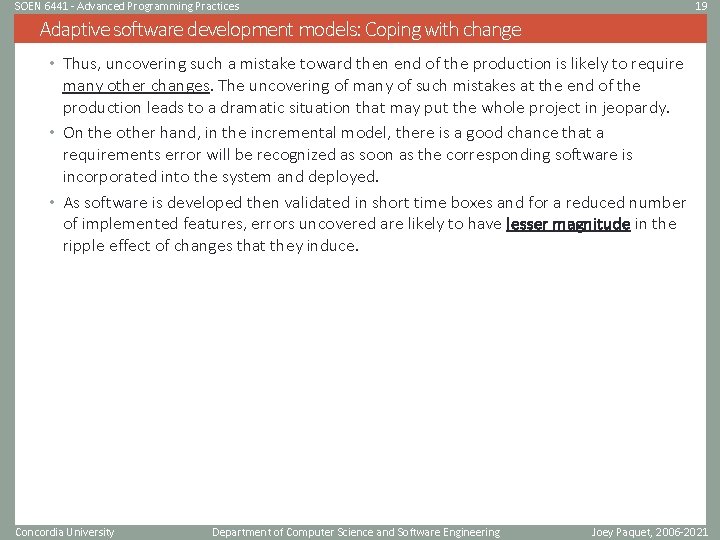 SOEN 6441 - Advanced Programming Practices

19

Adaptive software development models: Coping with change

• Thus, uncovering such a mistake toward then end of the production is likely to require many other changes. The uncovering of many of such mistakes at the end of the production leads to a dramatic situation that may put the whole project in jeopardy.

• On the other hand, in the incremental model, there is a good chance that a requirements error will be recognized as soon as the corresponding software is incorporated into the system and deployed.

• As software is developed then validated in short time boxes and for a reduced number of implemented features, errors uncovered are likely to have lesser magnitude in the ripple effect of changes that they induce.

Concordia University

Department of Computer Science and Software Engineering

Joey Paquet, 2006-2021